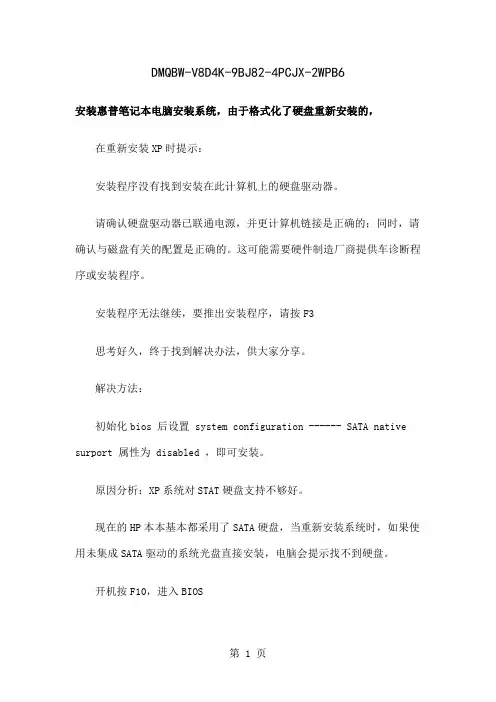 DMQBW-V8D4K-9BJ82-4PCJX-2WPB6

安装惠普笔记本电脑安装系统，由于格式化了硬盘重新安装的，

在重新安装 XP 时提示：

安装程序没有找到安装在此计算机上的硬盘驱动器。

请确认硬盘驱动器已联通电源，并更计算机链接是正确的；同时，请确认与磁盘有关的配置是正确的。这可能需要硬件制造厂商提供车诊断程序或安装程序。

安装程序无法继续，要推出安装程序，请按 F3

思考好久，终于找到解决办法，供大家分享。

解决方法：

初始化 bios 后设置 system configuration ------ SATA native surport 属性为 disabled ，即可安装。

原因分析：XP 系统对 STAT 硬盘支持不够好。

现在的 HP 本本基本都采用了 SATA 硬盘，当重新安装系统时，如果使用未集成 SATA 驱动的系统光盘直接安装，电脑会提示找不到硬盘。

开机按 F10，进入 BIOS

第 1 页